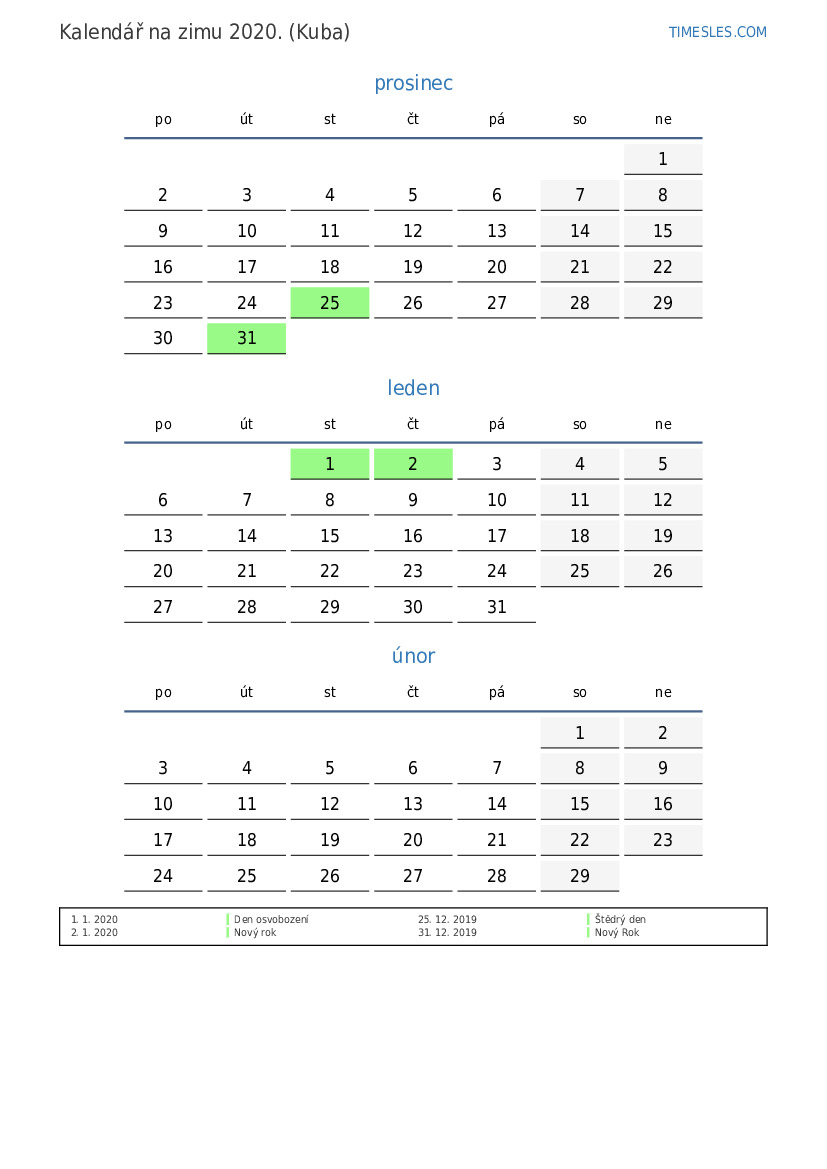 Kalendář na zimu 2020. (Kuba)

TIMESLES.COM

prosinec

| po | út | st | čt | pá | so | ne |
|---|---|---|---|---|---|---|
| | | | | | | 1 |
| 2 | 3 | 4 | 5 | 6 | 7 | 8 |
| 9 | 10 | 11 | 12 | 13 | 14 | 15 |
| 16 | 17 | 18 | 19 | 20 | 21 | 22 |
| 23 | 24 | 25 | 26 | 27 | 28 | 29 |
| 30 | 31 | | | | | |

leden

| po | út | st | čt | pá | so | ne |
|---|---|---|---|---|---|---|
| | | 1 | 2 | 3 | 4 | 5 |
| 6 | 7 | 8 | 9 | 10 | 11 | 12 |
| 13 | 14 | 15 | 16 | 17 | 18 | 19 |
| 20 | 21 | 22 | 23 | 24 | 25 | 26 |
| 27 | 28 | 29 | 30 | 31 | | |

únor

| po | út | st | čt | pá | so | ne |
|---|---|---|---|---|---|---|
| | | | | | 1 | 2 |
| 3 | 4 | 5 | 6 | 7 | 8 | 9 |
| 10 | 11 | 12 | 13 | 14 | 15 | 16 |
| 17 | 18 | 19 | 20 | 21 | 22 | 23 |
| 24 | 25 | 26 | 27 | 28 | 29 | |

| 1. 1. 2020 | Den osvobození | 25. 12. 2019 | Štědrý den |
|---|---|---|---|
| 2. 1. 2020 | Nový rok | 31. 12. 2019 | Nový Rok |